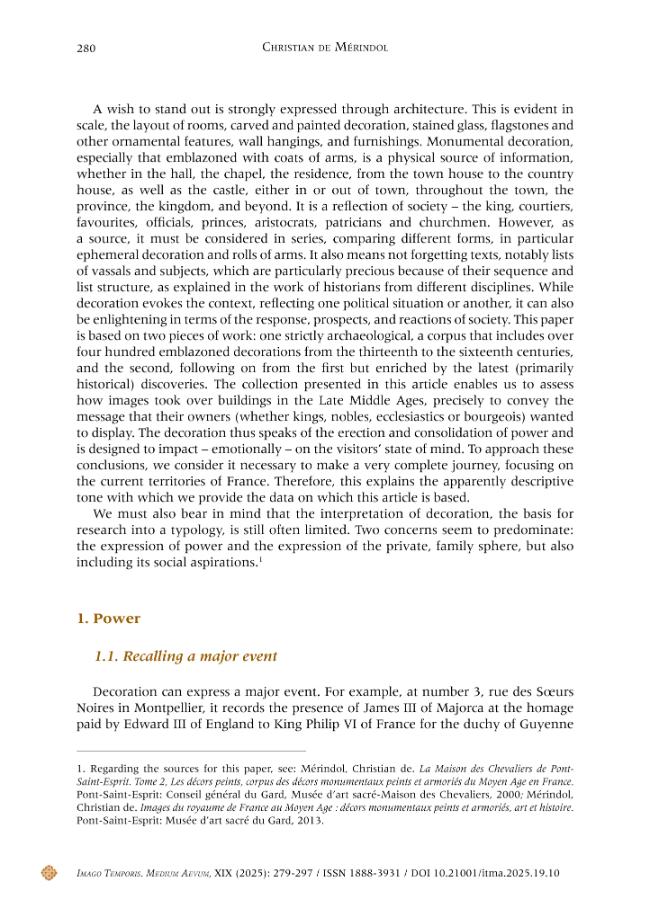 280 Christian de Mérindol

A wish to stand out is strongly expressed through architecture. This is evident in scale, the layout of rooms, carved and painted decoration, stained glass, flagstones and other ornamental features, wall hangings, and furnishings. Monumental decoration, especially that emblazoned with coats of arms, is a physical source of information, whether in the hall, the chapel, the residence, from the town house to the country house, as well as the castle, either in or out of town, throughout the town, the province, the kingdom, and beyond. It is a reflection of society – the king, courtiers, favourites, officials, princes, aristocrats, patricians and churchmen. However, as a source, it must be considered in series, comparing different forms, in particular ephemeral decoration and rolls of arms. It also means not forgetting texts, notably lists of vassals and subjects, which are particularly precious because of their sequence and list structure, as explained in the work of historians from different disciplines. While decoration evokes the context, reflecting one political situation or another, it can also be enlightening in terms of the response, prospects, and reactions of society. This paper is based on two pieces of work: one strictly archaeological, a corpus that includes over four hundred emblazoned decorations from the thirteenth to the sixteenth centuries, and the second, following on from the first but enriched by the latest (primarily historical) discoveries. The collection presented in this article enables us to assess how images took over buildings in the Late Middle Ages, precisely to convey the message that their owners (whether kings, nobles, ecclesiastics or bourgeois) wanted to display. The decoration thus speaks of the erection and consolidation of power and is designed to impact – emotionally – on the visitors' state of mind. To approach these conclusions, we consider it necessary to make a very complete journey, focusing on the current territories of France. Therefore, this explains the apparently descriptive tone with which we provide the data on which this article is based.

We must also bear in mind that the interpretation of decoration, the basis for research into a typology, is still often limited. Two concerns seem to predominate: the expression of power and the expression of the private, family sphere, but also including its social aspirations.$^{1}$

1. Power

1.1. Recalling a major event

Decoration can express a major event. For example, at number 3, rue des Sœurs Noires in Montpellier, it records the presence of James III of Majorca at the homage paid by Edward III of England to King Philip VI of France for the duchy of Guyenne

1. Regarding the sources for this paper, see: Mérindol, Christian de. La Maison des Chevaliers de Pont-Saint-Esprit. Tome 2, Les décors peints, corpus des décors monumentaux peints et armoriés du Moyen Age en France. Pont-Saint-Esprit: Conseil général du Gard, Musée d'art sacré-Maison des Chevaliers, 2000; Mérindol, Christian de. Images du royaume de France au Moyen Age : décors monumentaux peints et armoriés, art et histoire. Pont-Saint-Esprit: Musée d'art sacré du Gard, 2013.

Imago Temporis. Medium Aevum, XIX (2025): 279-297 / ISSN 1888-3931 / DOI 10.21001/itma.2025.19.10